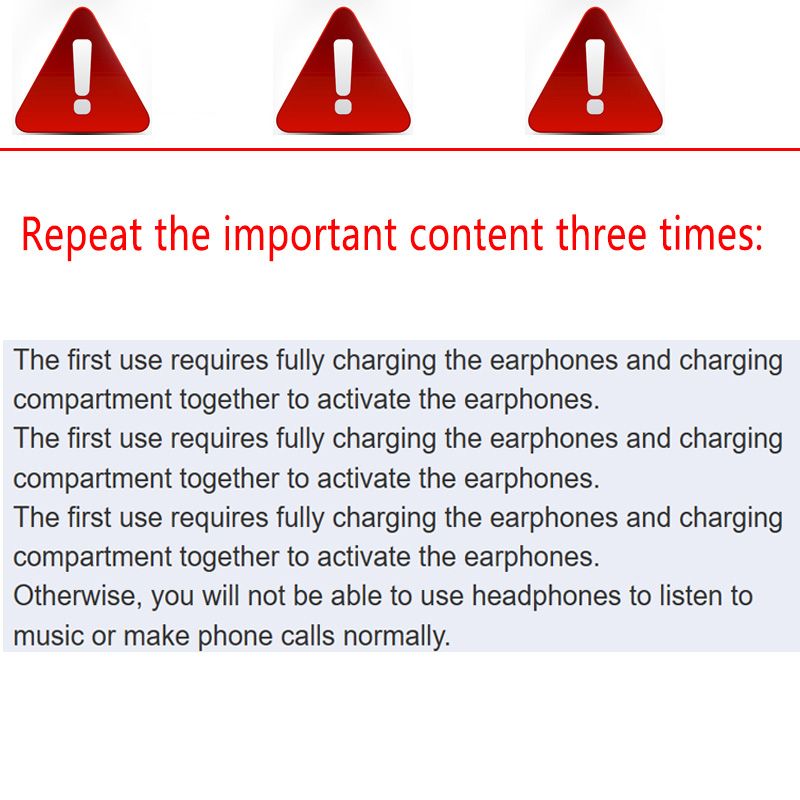 Repeat the important content three times:

The first use requires fully charging the earphones and charging compartment together to activate the earphones.
The first use requires fully charging the earphones and charging compartment together to activate the earphones.
The first use requires fully charging the earphones and charging compartment together to activate the earphones.
Otherwise, you will not be able to use headphones to listen to music or make phone calls normally.